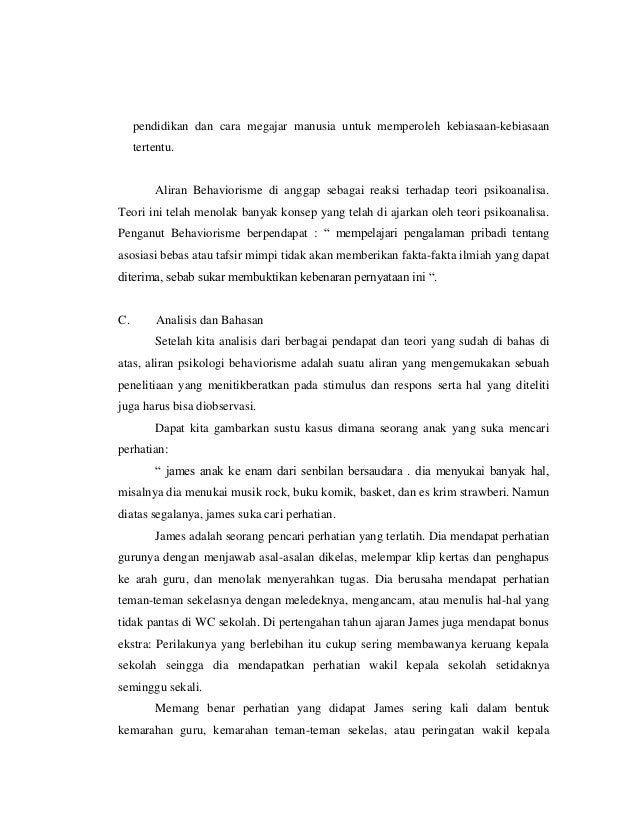 pendidikan dan cara megajar manusia untuk memperoleh kebiasaan-kebiasaan tertentu.

Aliran Behaviorisme di anggap sebagai reaksi terhadap teori psikoanalisa. Teori ini telah menolak banyak konsep yang telah di ajarkan oleh teori psikoanalisa. Penganut Behaviorisme berpendapat : “ mempelajari pengalaman pribadi tentang asosiasi bebas atau tafsir mimpi tidak akan memberikan fakta-fakta ilmiah yang dapat diterima, sebab sukar membuktikan kebenaran pernyataan ini “.

C. Analisis dan Bahasan

Setelah kita analisis dari berbagai pendapat dan teori yang sudah di bahas di atas, aliran psikologi behaviorisme adalah suatu aliran yang mengemukakan sebuah penelitiaan yang menitikberatkan pada stimulus dan respons serta hal yang diteliti juga harus bisa diobservasi.

Dapat kita gambarkan sustu kasus dimana seorang anak yang suka mencari perhatian:

“ james anak ke enam dari senbilan bersaudara . dia menyukai banyak hal, misalnya dia menukai musik rock, buku komik, basket, dan es krim strawberi. Namun diatas segalanya, james suka cari perhatian.

James adalah seorang pencari perhatian yang terlatih. Dia mendapat perhatian gurunya dengan menjawab asal-asalan dikelas, melempar klip kertas dan penghapus ke arah guru, dan menolak menyerahkan tugas. Dia berusaha mendapat perhatian teman-teman sekelasnya dengan meledeknya, mengancam, atau menulis hal-hal yang tidak pantas di WC sekolah. Di pertengahan tahun ajaran James juga mendapat bonus ekstra: Perilakunya yang berlebihan itu cukup sering membawanya keruang kepala sekolah seingga dia mendapatkan perhatian wakil kepala sekolah setidaknya seminggu sekali.

Memang benar perhatian yang didapat James sering kali dalam bentuk kemarahan guru, kemarahan teman-teman sekelas, atau peringatan wakil kepala